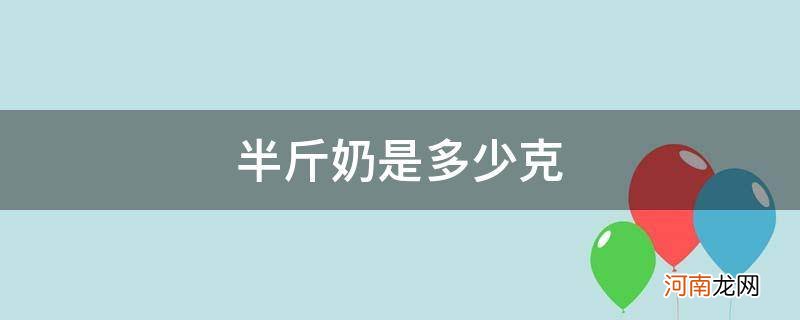 半斤奶是多少克

河南龙网